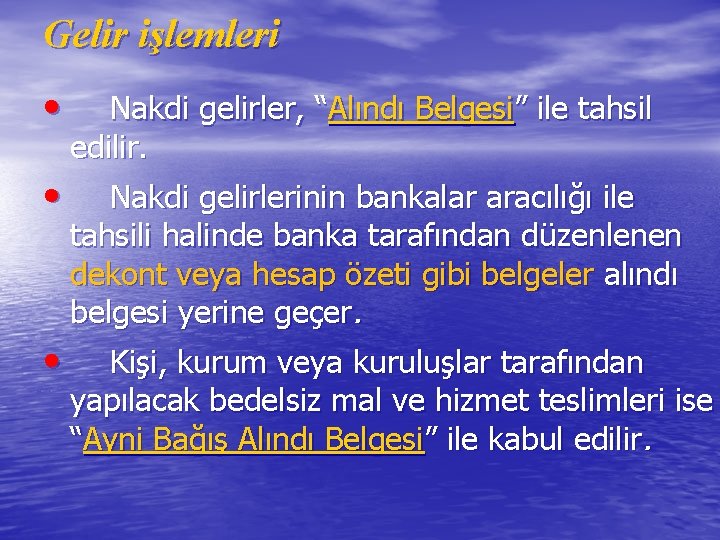 Gelir işlemleri

• Nakdi gelirler, “Alındı Belgesi” ile tahsil edilir.

• Nakdi gelirlerinin bankalar aracılığı ile tahsili halinde banka tarafından düzenlenen dekont veya hesap özeti gibi belgeler alındı belgesi yerine geçer.

• Kişi, kurum veya kuruluşlar tarafından yapılacak bedelsiz mal ve hizmet teslimleri ise “Ayni Bağış Alındı Belgesi” ile kabul edilir.